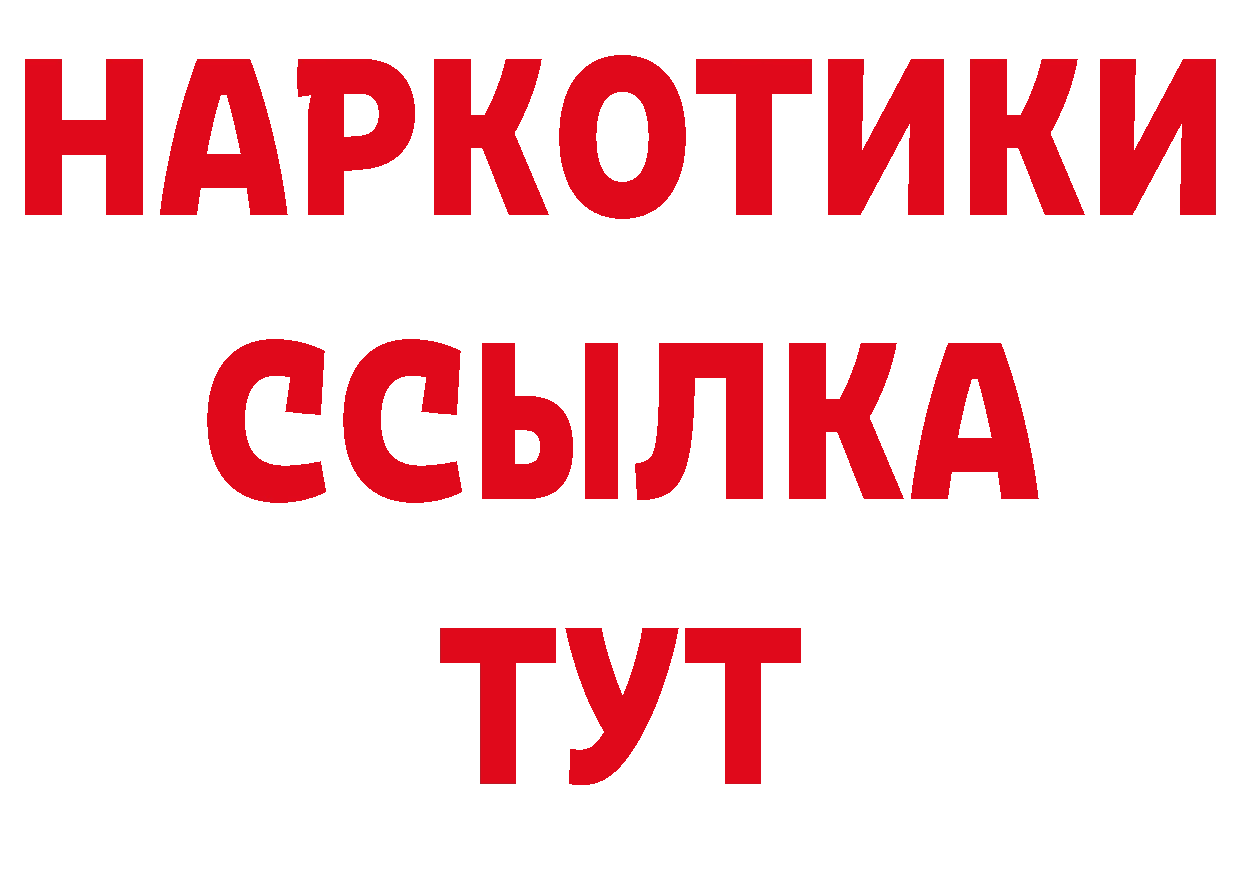 НАРКОТИКИ
ССЫЛКА
ТУТ